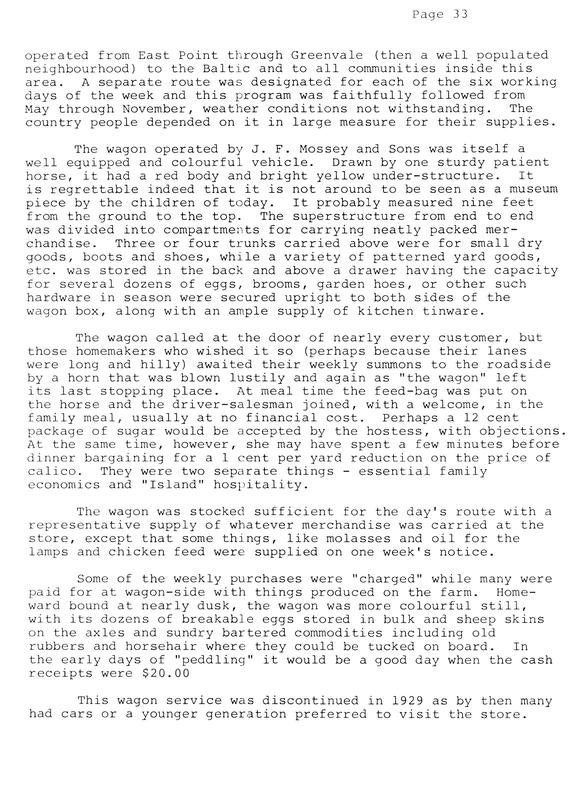 Page 33

operated from East Point through Greenvale (then a well populated neighbourhood) to the Baltic and to all communities inside this area. A separate route was designated for each of the six working days of the week and this program was faithfully followed from May through November, weather conditions not withstanding. The country people depended on it in large measure for their supplies.

The wagon operated by J. F. Mossey and Sons was itself a well equipped and colourful vehicle. Drawn by one sturdy patient horse, it had a red body and bright yellow under-structure. It is regrettable indeed that it is not around to be seen as a museum piece by the children of today. It probably measured nine feet from the ground to the top. The superstructure from end to end was divided into compartments for carrying neatly packed merchandise. Three or four trunks carried above were for small dry goods, boots and shoes, while a variety of patterned yard goods, etc. was stored in the back and above a drawer having the capacity for several dozens of eggs, brooms, garden hoes, or other such hardware in season were secured upright to both sides of the wagon box, along with an ample supply of kitchen tinware.

The wagon called at the door of nearly every customer, but those homemakers who wished it so (perhaps because their lanes were long and hilly) awaited their weekly summons to the roadside by a horn that was blown lustily and again as "the wagon" left its last stopping place. At meal time the feed-bag was put on the horse and the driver-salesman joined, with a welcome, in the family meal, usually at no financial cost. Perhaps a 12 cent package of sugar would be accepted by the hostess, with objections. At the same time, however, she may have spent a few minutes before dinner bargaining for a 1 cent per yard reduction on the price of calico. They were two separate things - essential family economics and "Island" hospitality.

The wagon was stocked sufficient for the day's route with a representative supply of whatever merchandise was carried at the store, except that some things, like molasses and oil for the lamps and chicken feed were supplied on one week's notice.

Some of the weekly purchases were "charged" while many were paid for at wagon-side with things produced on the farm. Homeward bound at nearly dusk, the wagon was more colourful still, with its dozens of breakable eggs stored in bulk and sheep skins on the axles and sundry bartered commodities including old rubbers and horsehair where they could be tucked on board. In the early days of "peddling" it would be a good day when the cash receipts were $20.00

This wagon service was discontinued in 1929 as by then many had cars or a younger generation preferred to visit the store.